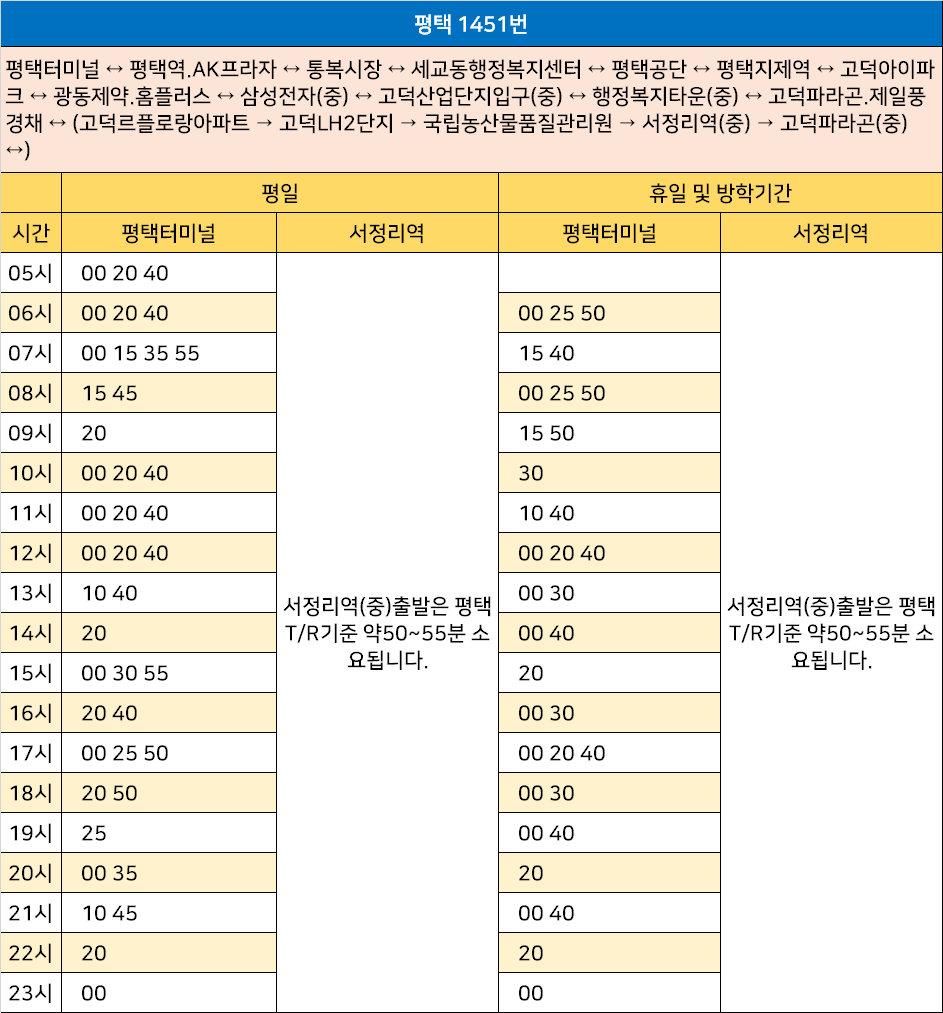 평택 1451번

평택터미널 ↔ 평택역.AK프라자 ↔ 통복시장 ↔ 세교동행정복지센터 ↔ 평택공단 ↔ 평택지제역 ↔ 고덕아이파크 ↔ 광동제약.홈플러스 ↔ 삼성전자(중) ↔ 고덕산업단지입구(중) ↔ 행정복지타운(중) ↔ 고덕파라곤.제일풍경채 ↔ (고덕르플로랑아파트 → 고덕LH2단지 → 국립농산물품질관리원 → 서정리역(중) → 고덕파라곤(중) ↔)

| | 평일 | | 휴일 및 방학기간 | |
|---|---|---|---|---|
| 시간 | 평택터미널 | 서정리역 | 평택터미널 | 서정리역 |
| 05시 | 00 20 40 | 서정리역(중)출발은 평택 T/R기준 약50~55분 소요됩니다. | | 서정리역(중)출발은 평택 T/R기준 약50~55분 소요됩니다. |
| 06시 | 00 20 40 | | 00 25 50 | |
| 07시 | 00 15 35 55 | | 15 40 | |
| 08시 | 15 45 | | 00 25 50 | |
| 09시 | 20 | | 15 50 | |
| 10시 | 00 20 40 | | 30 | |
| 11시 | 00 20 40 | | 10 40 | |
| 12시 | 00 20 40 | | 00 20 40 | |
| 13시 | 10 40 | | 00 30 | |
| 14시 | 20 | | 00 40 | |
| 15시 | 00 30 55 | | 20 | |
| 16시 | 20 40 | | 00 30 | |
| 17시 | 00 25 50 | | 00 20 40 | |
| 18시 | 20 50 | | 00 30 | |
| 19시 | 25 | | 00 40 | |
| 20시 | 00 35 | | 20 | |
| 21시 | 10 45 | | 00 40 | |
| 22시 | 20 | | 20 | |
| 23시 | 00 | | 00 | |